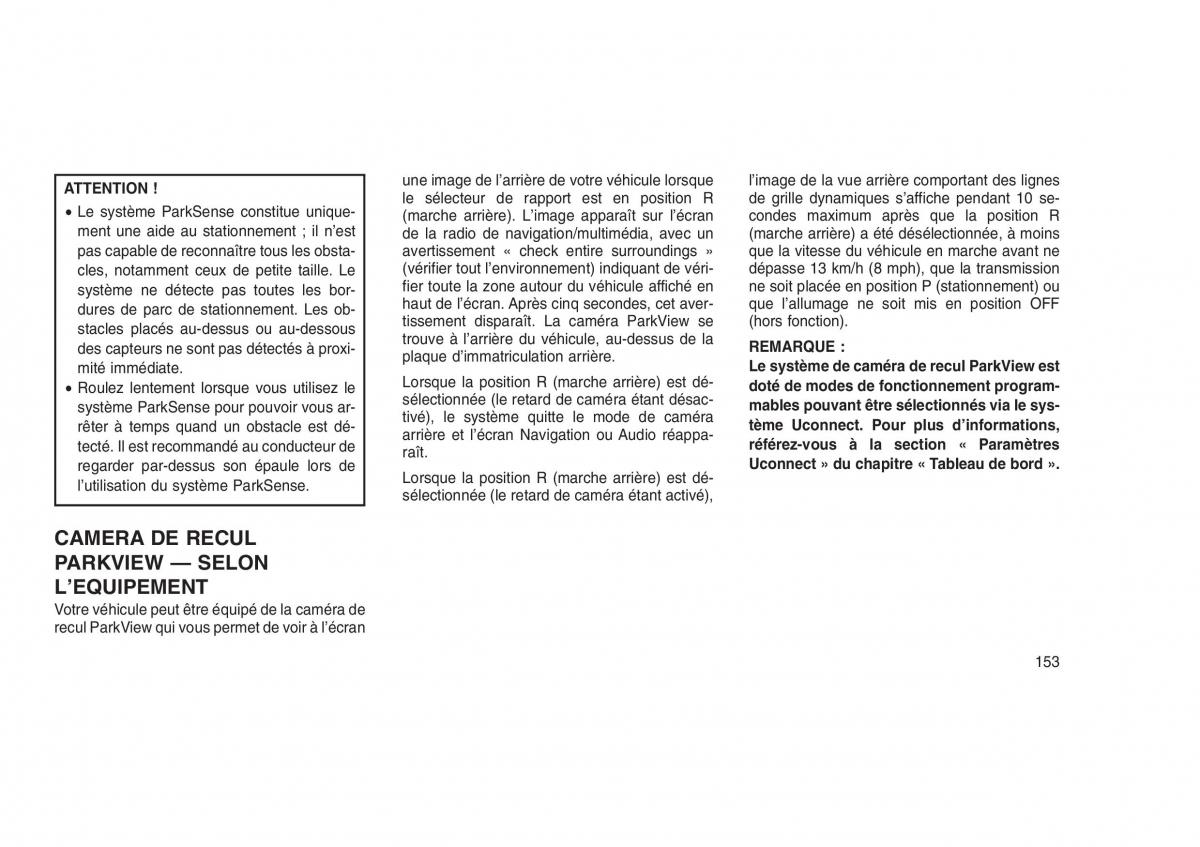 ATTENTION !

• Le système ParkSense constitue uniquement une aide au stationnement ; il n'est pas capable de reconnaître tous les obstacles, notamment ceux de petite taille. Le système ne détecte pas toutes les bordures de parc de stationnement. Les obstacles placés au-dessus ou au-dessous des capteurs ne sont pas détectés à proximité immédiate.
• Roulez lentement lorsque vous utilisez le système ParkSense pour pouvoir vous arrêter à temps quand un obstacle est détecté. Il est recommandé au conducteur de regarder par-dessus son épaule lors de l'utilisation du système ParkSense.

CAMERA DE RECUL PARKVIEW — SELON L'EQUIPEMENT

Votre véhicule peut être équipé de la caméra de recul ParkView qui vous permet de voir à l'écran une image de l'arrière de votre véhicule lorsque le sélecteur de rapport est en position R (marche arrière). L'image apparaît sur l'écran de la radio de navigation/multimédia, avec un avertissement « check entire surroundings » (vérifier tout l'environnement) indiquant de vérifier toute la zone autour du véhicule affiché en haut de l'écran. Après cinq secondes, cet avertissement disparaît. La caméra ParkView se trouve à l'arrière du véhicule, au-dessus de la plaque d'immatriculation arrière.

Lorsque la position R (marche arrière) est désélectionnée (le retard de caméra étant désactivé), le système quitte le mode de caméra arrière et l'écran Navigation ou Audio réapparaît.

Lorsque la position R (marche arrière) est désélectionnée (le retard de caméra étant activé), l'image de la vue arrière comportant des lignes de grille dynamiques s'affiche pendant 10 secondes maximum après que la position R (marche arrière) a été désélectionnée, à moins que la vitesse du véhicule en marche avant ne dépasse 13 km/h (8 mph), que la transmission ne soit placée en position P (stationnement) ou que l'allumage ne soit mis en position OFF (hors fonction).

REMARQUE :
Le système de caméra de recul ParkView est doté de modes de fonctionnement programmables pouvant être sélectionnés via le système Uconnect. Pour plus d'informations, référez-vous à la section « Paramètres Uconnect » du chapitre « Tableau de bord ».

153